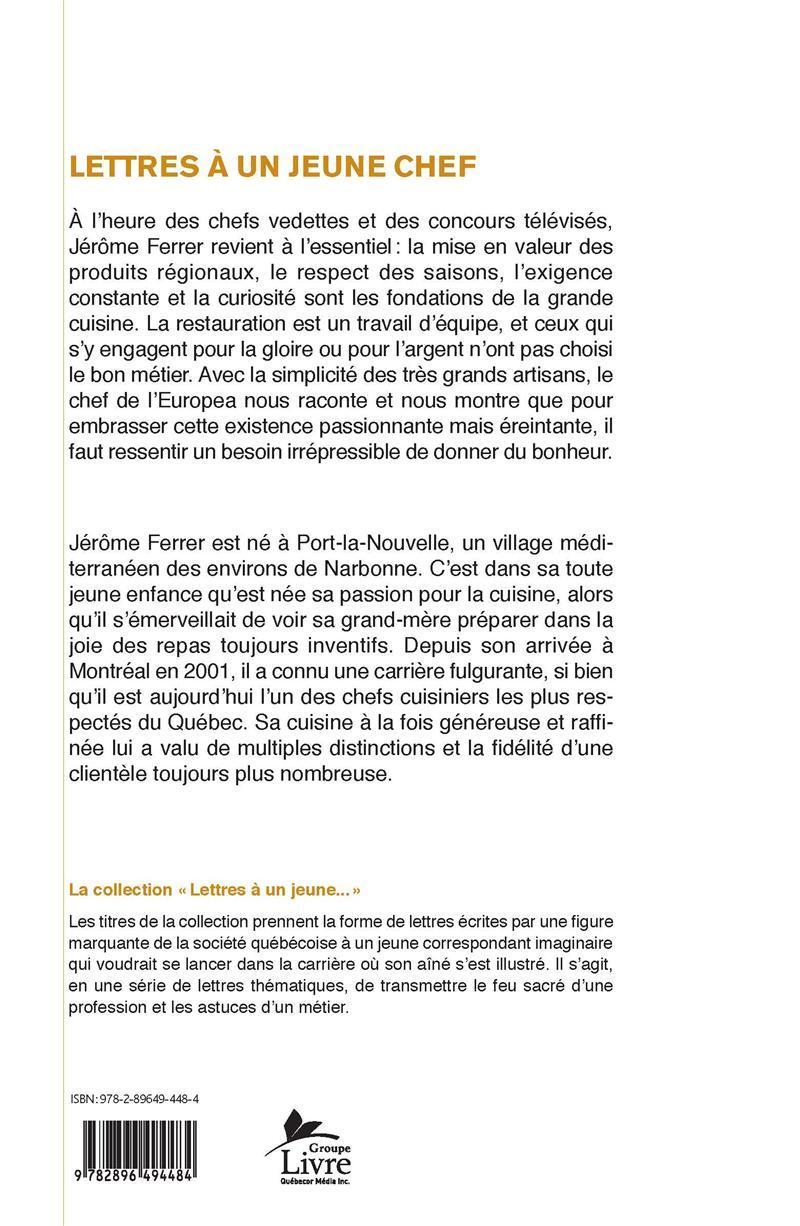 LETTRES À UN JEUNE CHEF

À l'heure des chefs vedettes et des concours télévisés, Jérôme Ferrer revient à l'essentiel : la mise en valeur des produits régionaux, le respect des saisons, l'exigence constante et la curiosité sont les fondations de la grande cuisine. La restauration est un travail d'équipe, et ceux qui s'y engagent pour la gloire ou pour l'argent n'ont pas choisi le bon métier. Avec la simplicité des très grands artisans, le chef de l'Europea nous raconte et nous montre que pour embrasser cette existence passionnante mais éreintante, il faut ressentir un besoin irrépressible de donner du bonheur.

Jérôme Ferrer est né à Port-la-Nouvelle, un village méditerranéen des environs de Narbonne. C'est dans sa toute jeune enfance qu'est née sa passion pour la cuisine, alors qu'il s'émerveillait de voir sa grand-mère préparer dans la joie des repas toujours inventifs. Depuis son arrivée à Montréal en 2001, il a connu une carrière fulgurante, si bien qu'il est aujourd'hui l'un des chefs cuisiniers les plus respectés du Québec. Sa cuisine à la fois généreuse et raffinée lui a valu de multiples distinctions et la fidélité d'une clientèle toujours plus nombreuse.

La collection « Lettres à un jeune... »

Les titres de la collection prennent la forme de lettres écrites par une figure marquante de la société québécoise à un jeune correspondant imaginaire qui voudrait se lancer dans la carrière où son aîné s'est illustré. Il s'agit, en une série de lettres thématiques, de transmettre le feu sacré d'une profession et les astuces d'un métier.

ISBN : 978-2-89649-448-4

9 782896 494484

Groupe Livre Québecor Média inc.